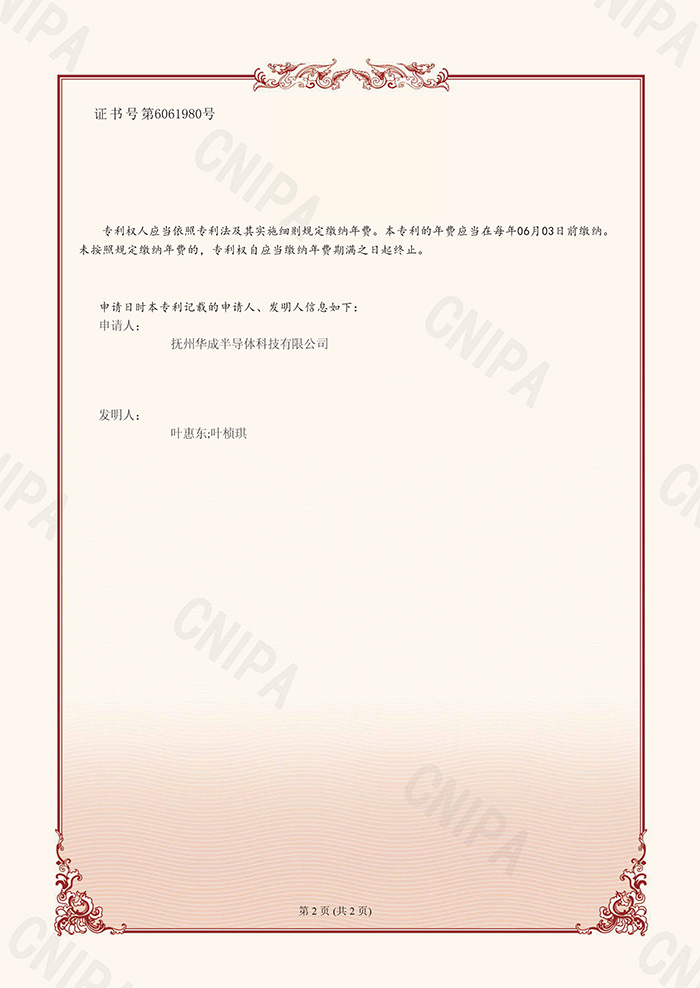 证书号第6061980号

专利权人应当依照专利法及其实施细则规定缴纳年费。本专利的年费应当在每年06月03日前缴纳。未按照规定缴纳年费的，专利权自应当缴纳年费期满之日起终止。

申请日时本专利记载的申请人、发明人信息如下：
申请人：
抚州华成半导体科技有限公司

发明人：
叶惠东;叶桢琪

第2页(共2页)

CNIPA